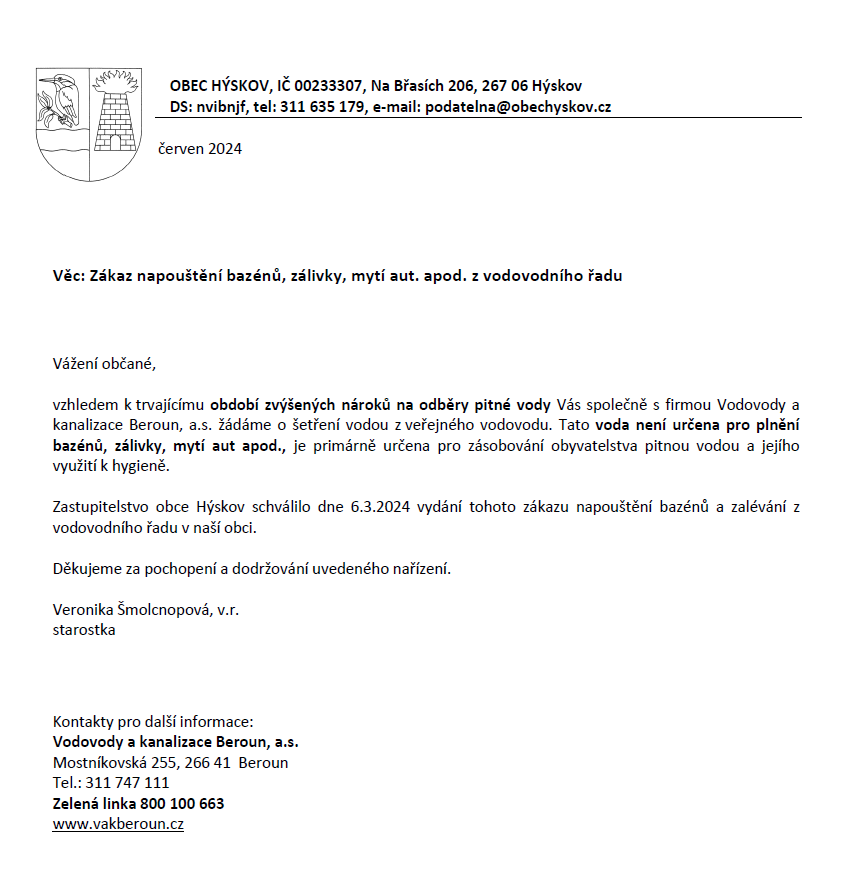 OBEC HÝSKOV, IČ 00233307, Na Břasích 206, 267 06 Hýskov
DS: nvibnjf, tel: 311 635 179, e-mail: podatelna@obechyskov.cz

červen 2024

Věc: Zákaz napouštění bazénů, zálivky, mytí aut. apod. z vodovodního řadu

Vážení občané,

vzhledem k trvajícímu období zvýšených nároků na odběry pitné vody Vás společně s firmou Vodovody a kanalizace Beroun, a.s. žádáme o šetření vodou z veřejného vodovodu. Tato voda není určena pro plnění bazénů, zálivky, mytí aut apod., je primárně určena pro zásobování obyvatelstva pitnou vodou a jejího využití k hygieně.

Zastupitelstvo obce Hýskov schválilo dne 6.3.2024 vydání tohoto zákazu napouštění bazénů a zalévání z vodovodního řadu v naší obci.

Děkujeme za pochopení a dodržování uvedeného nařízení.

Veronika Šmolcnopová, v.r.
starostka

Kontakty pro další informace:
Vodovody a kanalizace Beroun, a.s.
Mostníkovská 255, 266 41 Beroun
Tel.: 311 747 111
Zelená linka 800 100 663
www.vakberoun.cz